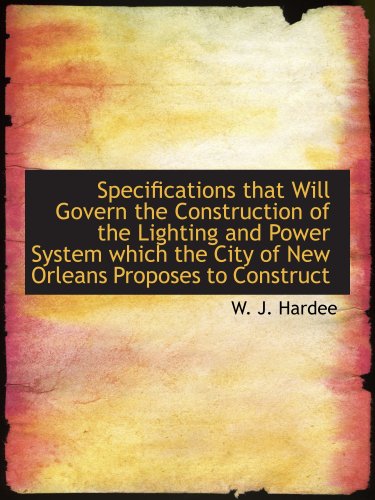 Specifications that Will Govern the Construction of the Lighting and Power System which the City of New Orleans Proposes to Construct

W. J. Hardee